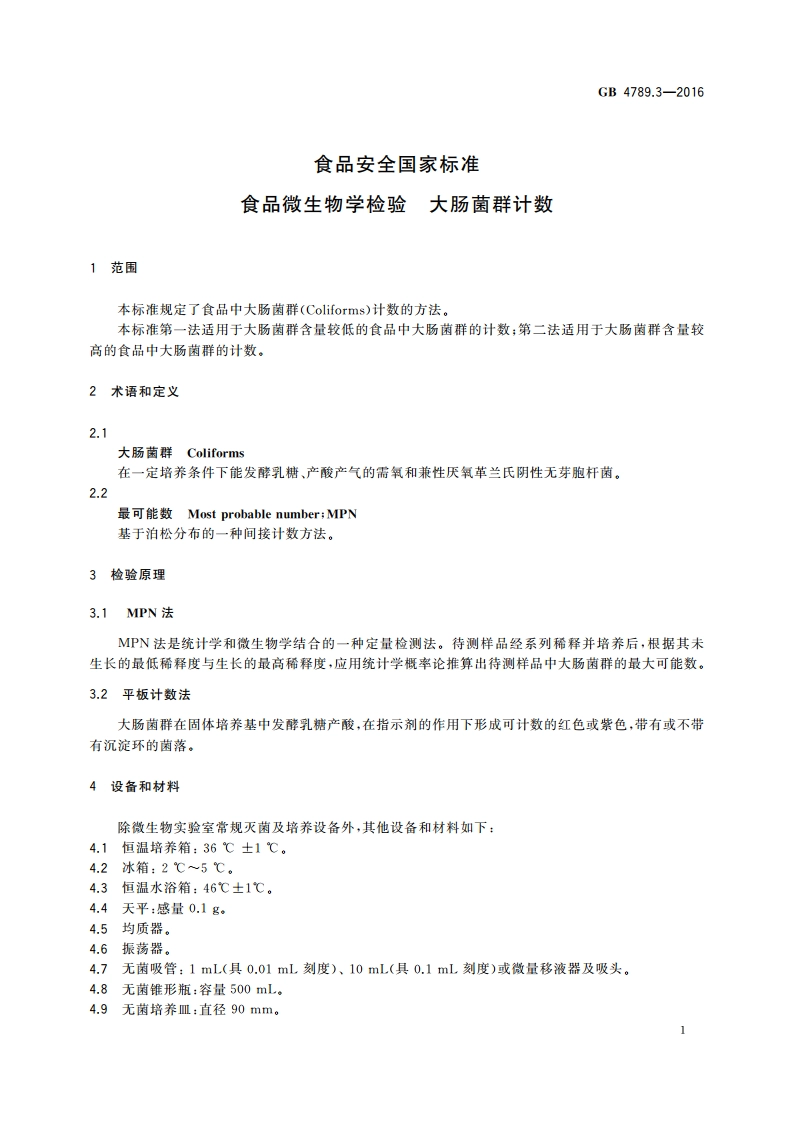 GB 4789.3—2016

食品安全国家标准
食品微生物学检验　大肠菌群计数

1　范围

本标准规定了食品中大肠菌群(Coliforms)计数的方法。
本标准第一法适用于大肠菌群含量较低的食品中大肠菌群的计数;第二法适用于大肠菌群含量较高的食品中大肠菌群的计数。

2　术语和定义

2.1
大肠菌群　Coliforms
在一定培养条件下能发酵乳糖、产酸产气的需氧和兼性厌氧革兰氏阴性无芽胞杆菌。
2.2
最可能数　Most probable number:MPN
基于泊松分布的一种间接计数方法。

3　检验原理

3.1　MPN 法

MPN 法是统计学和微生物学结合的一种定量检测法。待测样品经系列稀释并培养后,根据其未生长的最低稀释度与生长的最高稀释度,应用统计学概率论推算出待测样品中大肠菌群的最大可能数。

3.2　平板计数法

大肠菌群在固体培养基中发酵乳糖产酸,在指示剂的作用下形成可计数的红色或紫色,带有或不带有沉淀环的菌落。

4　设备和材料

除微生物实验室常规灭菌及培养设备外,其他设备和材料如下:
4.1　恒温培养箱:36 ℃ ±1 ℃。
4.2　冰箱:2 ℃～5 ℃。
4.3　恒温水浴箱:46℃±1℃。
4.4　天平:感量 0.1 g。
4.5　均质器。
4.6　振荡器。
4.7　无菌吸管:1 mL(具 0.01 mL 刻度)、10 mL(具 0.1 mL 刻度)或微量移液器及吸头。
4.8　无菌锥形瓶:容量 500 mL。
4.9　无菌培养皿:直径 90 mm。

1